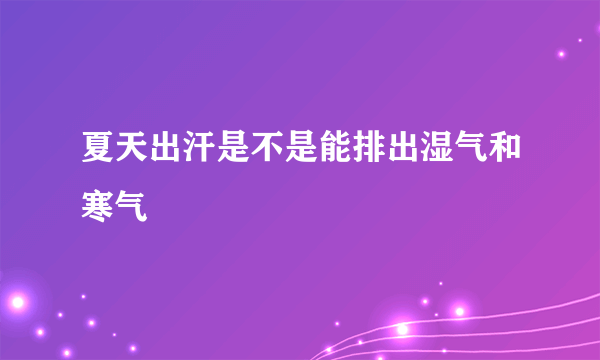 夏天出汗是不是能排出湿气和寒气